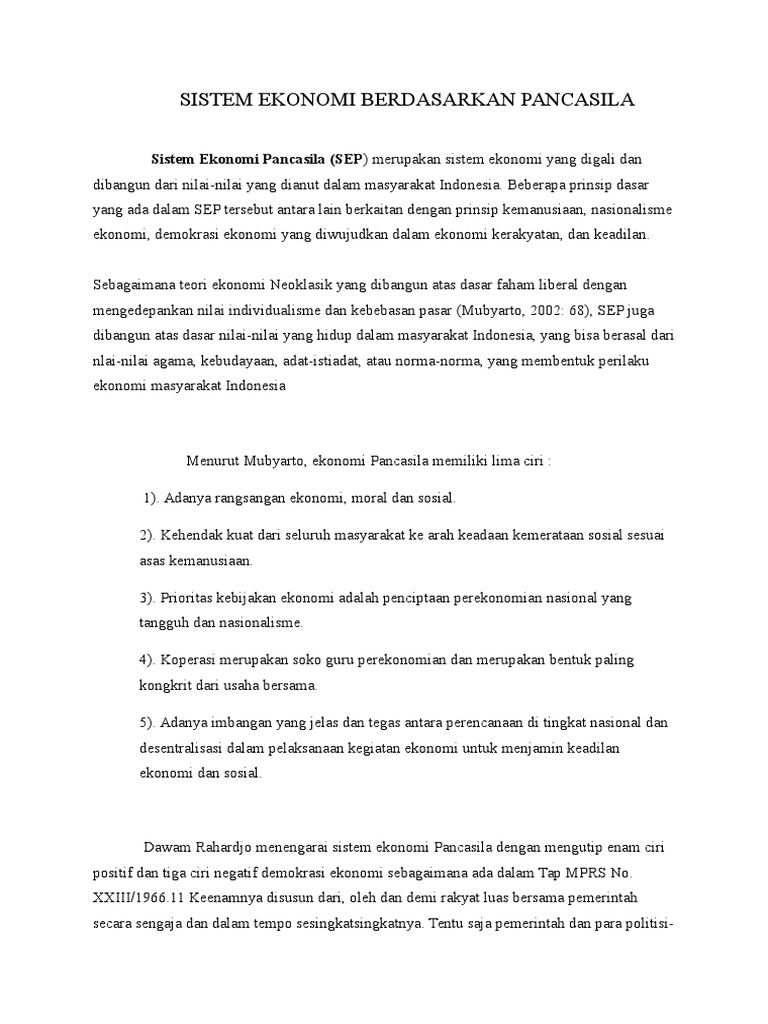 SISTEM EKONOMI BERDASARKAN PANCASILA

Sistem Ekonomi Pancasila (SEP) merupakan sistem ekonomi yang digali dan dibangun dari nilai-nilai yang dianut dalam masyarakat Indonesia. Beberapa prinsip dasar yang ada dalam SEP tersebut antara lain berkaitan dengan prinsip kemanusiaan, nasionalisme ekonomi, demokrasi ekonomi yang diwujudkan dalam ekonomi kerakyatan, dan keadilan.

Sebagaimana teori ekonomi Neoklasik yang dibangun atas dasar faham liberal dengan mengedepankan nilai individualisme dan kebebasan pasar (Mubyarto, 2002: 68), SEP juga dibangun atas dasar nilai-nilai yang hidup dalam masyarakat Indonesia, yang bisa berasal dari nlai-nilai agama, kebudayaan, adat-istiadat, atau norma-norma, yang membentuk perilaku ekonomi masyarakat Indonesia

Menurut Mubyarto, ekonomi Pancasila memiliki lima ciri :

1). Adanya rangsangan ekonomi, moral dan sosial.

2). Kehendak kuat dari seluruh masyarakat ke arah keadaan kemerataan sosial sesuai asas kemanusiaan.

3). Prioritas kebijakan ekonomi adalah penciptaan perekonomian nasional yang tangguh dan nasionalisme.

4). Koperasi merupakan soko guru perekonomian dan merupakan bentuk paling kongkrit dari usaha bersama.

5). Adanya imbangan yang jelas dan tegas antara perencanaan di tingkat nasional dan desentralisasi dalam pelaksanaan kegiatan ekonomi untuk menjamin keadilan ekonomi dan sosial.

Dawam Rahardjo menengarai sistem ekonomi Pancasila dengan mengutip enam ciri positif dan tiga ciri negatif demokrasi ekonomi sebagaimana ada dalam Tap MPRS No. XXIII/1966.11 Keenamnya disusun dari, oleh dan demi rakyat luas bersama pemerintah secara sengaja dan dalam tempo sesingkatsingkatnya. Tentu saja pemerintah dan para politisi-